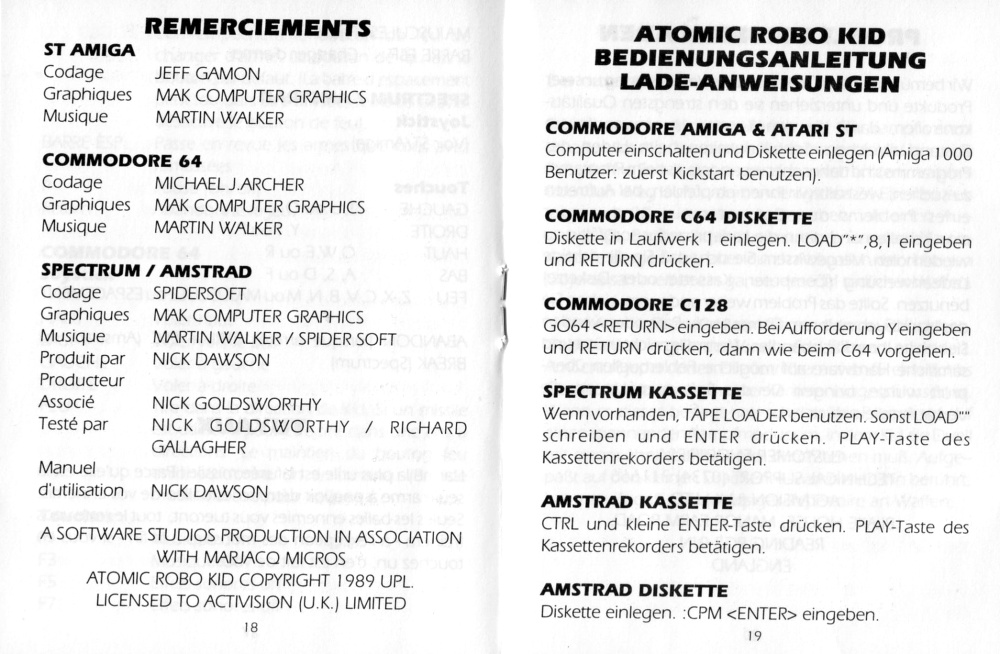 REMERCIEMENTS

ST AMIGA

| | |
|---|---|
| Codage | JEFF GAMON |
| Graphiques | MAK COMPUTER GRAPHICS |
| Musique | MARTIN WALKER |

COMMODORE 64

| | |
|---|---|
| Codage | MICHAEL J.ARCHER |
| Graphiques | MAK COMPUTER GRAPHICS |
| Musique | MARTIN WALKER |

SPECTRUM / AMSTRAD

| | |
|---|---|
| Codage | SPIDERSOFT |
| Graphiques | MAK COMPUTER GRAPHICS |
| Musique | MARTIN WALKER / SPIDER SOFT |
| Produit par | NICK DAWSON |
| Producteur Associé | NICK GOLDSWORTHY |
| Testé par | NICK GOLDSWORTHY / RICHARD GALLAGHER |
| Manuel d'utilisation | NICK DAWSON |

A SOFTWARE STUDIOS PRODUCTION IN ASSOCIATION WITH MARJACQ MICROS
ATOMIC ROBO KID COPYRIGHT 1989 UPL.
LICENSED TO ACTIVISION (U.K.) LIMITED

18

ATOMIC ROBO KID
BEDIENUNGSANLEITUNG
LADE-ANWEISUNGEN

COMMODORE AMIGA & ATARI ST
Computer einschalten und Diskette einlegen (Amiga 1000 Benutzer: zuerst Kickstart benutzen).

COMMODORE C64 DISKETTE
Diskette in Laufwerk 1 einlegen. LOAD"*",8,1 eingeben und RETURN drücken.

COMMODORE C128
GO64 <RETURN> eingeben. Bei Aufforderung Y eingeben und RETURN drücken, dann wie beim C64 vorgehen.

SPECTRUM KASSETTE
Wenn vorhanden, TAPE LOADER benutzen. Sonst LOAD"" schreiben und ENTER drücken. PLAY-Taste des Kassettenrekorders betätigen.

AMSTRAD KASSETTE
CTRL und kleine ENTER-Taste drücken. PLAY-Taste des Kassettenrekorders betätigen.

AMSTRAD DISKETTE
Diskette einlegen. :CPM <ENTER> eingeben.

19